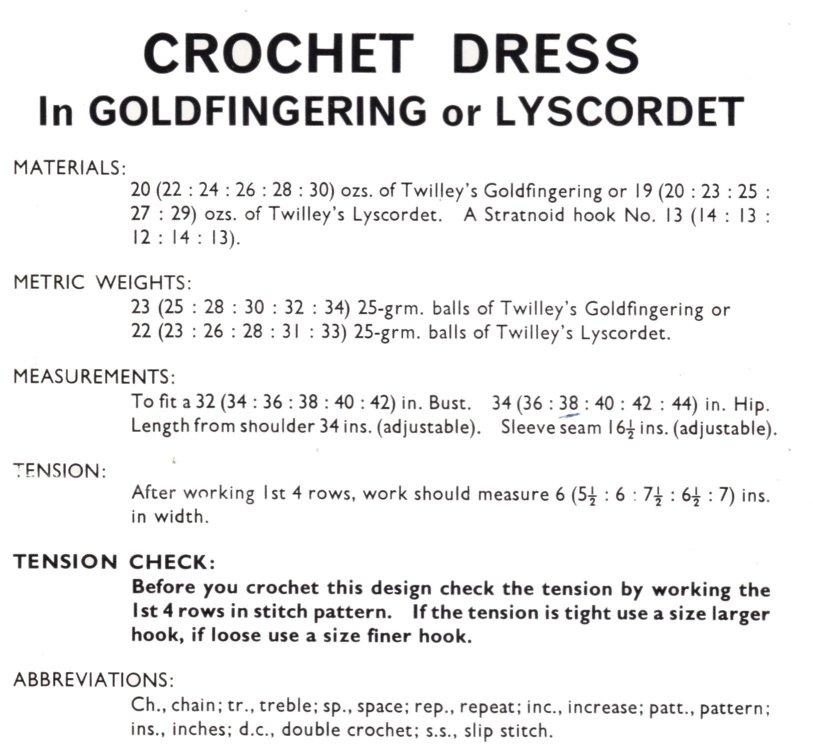 CROCHET DRESS
In GOLDFINGERING or LYSCORDET

MATERIALS:
20 (22 : 24 : 26 : 28 : 30) ozs. of Twilley's Goldfingering or 19 (20 : 23 : 25 : 27 : 29) ozs. of Twilley's Lyscordet. A Stratnoid hook No. 13 (14 : 13 : 12 : 14 : 13).

METRIC WEIGHTS:
23 (25 : 28 : 30 : 32 : 34) 25-grm. balls of Twilley's Goldfingering or 22 (23 : 26 : 28 : 31 : 33) 25-grm. balls of Twilley's Lyscordet.

MEASUREMENTS:
To fit a 32 (34 : 36 : 38 : 40 : 42) in. Bust. 34 (36 : 38 : 40 : 42 : 44) in. Hip. Length from shoulder 34 ins. (adjustable). Sleeve seam $16\frac{1}{2}$ ins. (adjustable).

TENSION:
After working 1st 4 rows, work should measure 6 ($5\frac{1}{2}$ : 6 : $7\frac{1}{2}$ : $6\frac{1}{2}$ : 7) ins. in width.

TENSION CHECK:
Before you crochet this design check the tension by working the 1st 4 rows in stitch pattern. If the tension is tight use a size larger hook, if loose use a size finer hook.

ABBREVIATIONS:
Ch., chain; tr., treble; sp., space; rep., repeat; inc., increase; patt., pattern; ins., inches; d.c., double crochet; s.s., slip stitch.